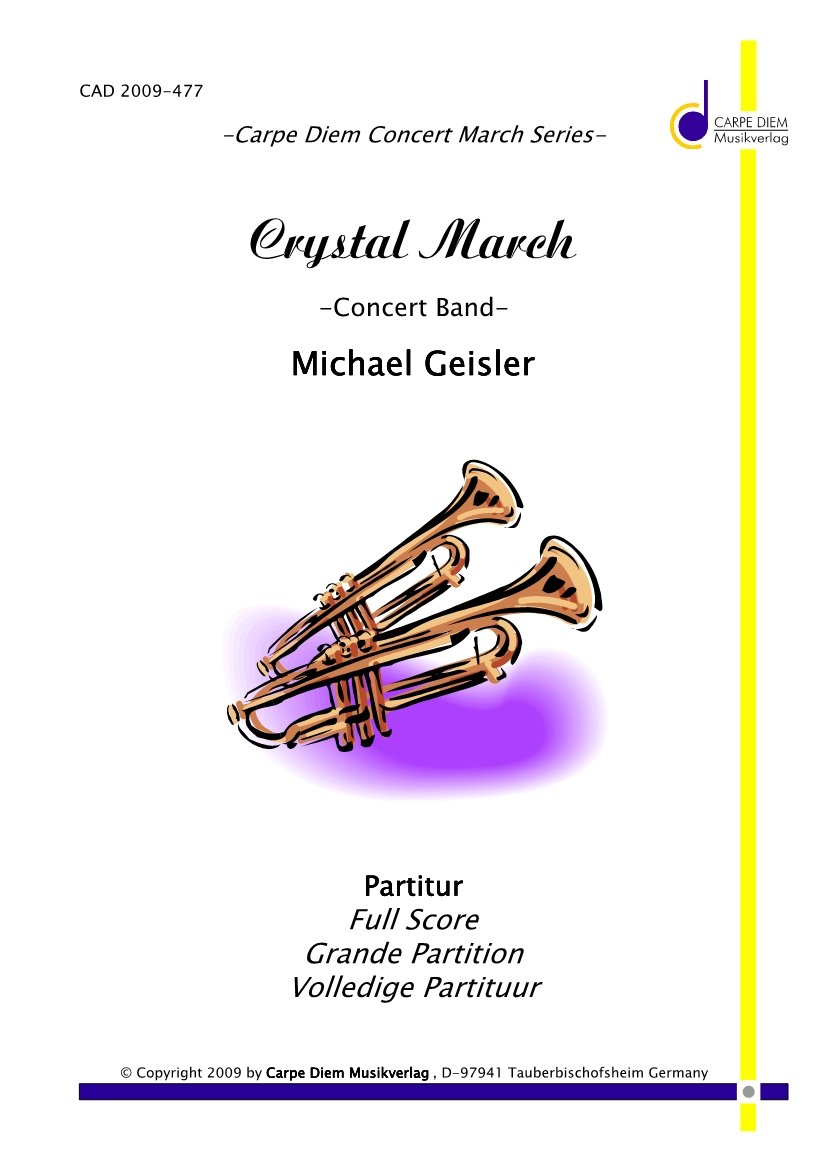 CAD 2009-477

-Carpe Diem Concert March Series-

CARPE DIEM
Musikverlag

Crystal March

-Concert Band-

Michael Geisler

Partitur
Full Score
Grande Partition
Volledige Partituur

© Copyright 2009 by Carpe Diem Musikverlag , D-97941 Tauberbischofsheim Germany